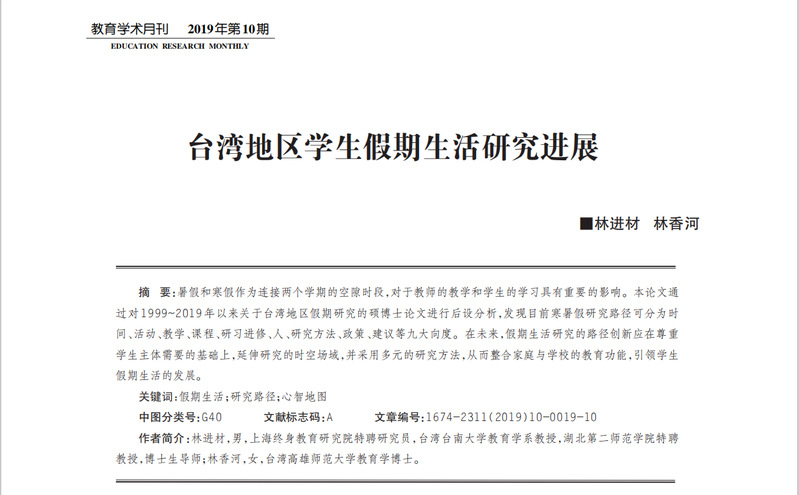 教育学术月刊　2019年第10期
EDUCATION RESEARCH MONTHLY

台湾地区学生假期生活研究进展

■林进材　林香河

摘　要：暑假和寒假作为连接两个学期的空隙时段，对于教师的教学和学生的学习具有重要的影响。本论文通过对1999~2019年以来关于台湾地区假期研究的硕博士论文进行后设分析，发现目前寒暑假研究路径可分为时间、活动、教学、课程、研习进修、人、研究方法、政策、建议等九大向度。在未来，假期生活研究的路径创新应在尊重学生主体需要的基础上，延伸研究的时空场域，并采用多元的研究方法，从而整合家庭与学校的教育功能，引领学生假期生活的发展。

关键词：假期生活；研究路径；心智地图

中图分类号：G40　　文献标志码：A　　文章编号：1674-2311(2019)10-0019-10

作者简介：林进材，男，上海终身教育研究院特聘研究员，台湾台南大学教育学系教授，湖北第二师范学院特聘教授，博士生导师；林香河，女，台湾高雄师范大学教育学博士。